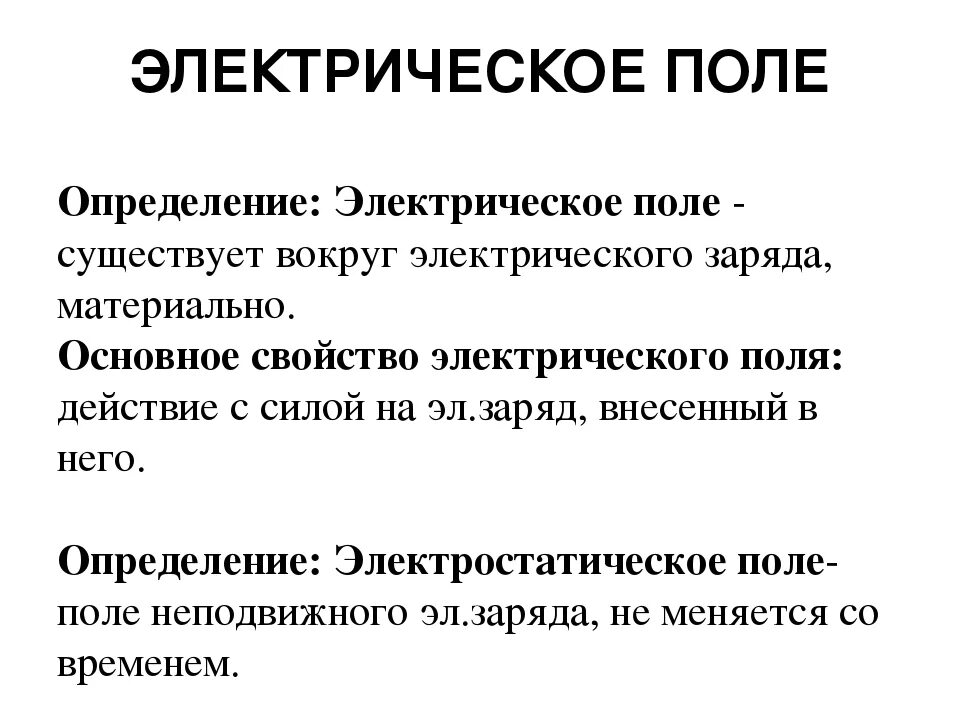 ЭЛЕКТРИЧЕСКОЕ ПОЛЕ

Определение: Электрическое поле - существует вокруг электрического заряда, материально.

Основное свойство электрического поля: действие с силой на эл.заряд, внесенный в него.

Определение: Электростатическое поле- поле неподвижного эл.заряда, не меняется со временем.